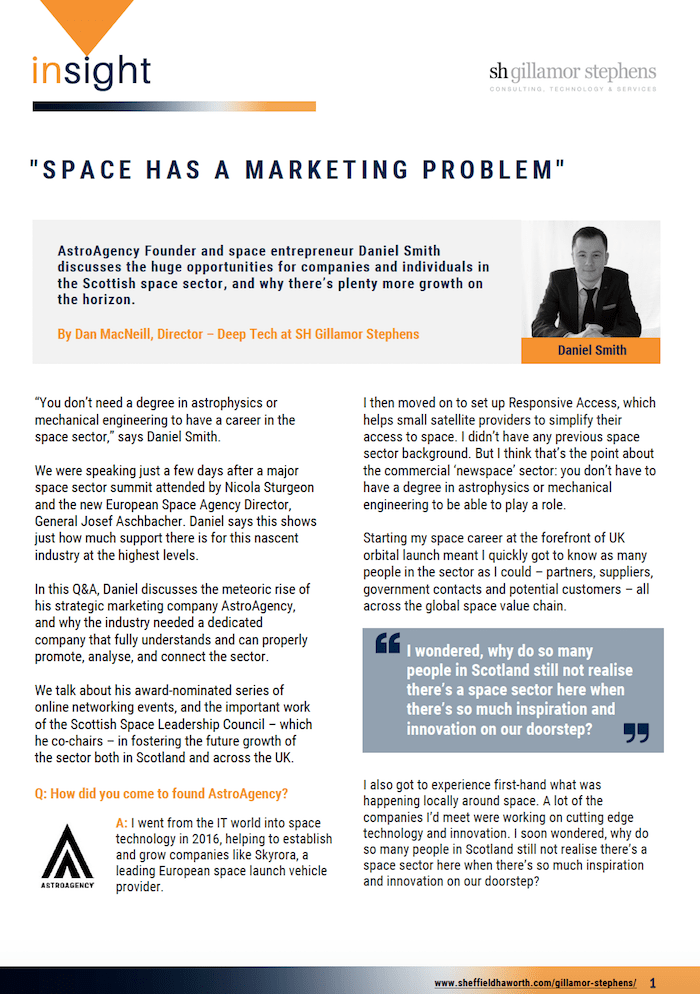 insight

sh gillamor stephens
CONSULTING, TECHNOLOGY & SERVICES

"SPACE HAS A MARKETING PROBLEM"

AstroAgency Founder and space entrepreneur Daniel Smith discusses the huge opportunities for companies and individuals in the Scottish space sector, and why there's plenty more growth on the horizon.

By Dan MacNeill, Director – Deep Tech at SH Gillamor Stephens

Daniel Smith

"You don't need a degree in astrophysics or mechanical engineering to have a career in the space sector," says Daniel Smith.

We were speaking just a few days after a major space sector summit attended by Nicola Sturgeon and the new European Space Agency Director, General Josef Aschbacher. Daniel says this shows just how much support there is for this nascent industry at the highest levels.

In this Q&A, Daniel discusses the meteoric rise of his strategic marketing company AstroAgency, and why the industry needed a dedicated company that fully understands and can properly promote, analyse, and connect the sector.

We talk about his award-nominated series of online networking events, and the important work of the Scottish Space Leadership Council – which he co-chairs – in fostering the future growth of the sector both in Scotland and across the UK.

Q: How did you come to found AstroAgency?

ASTROAGENCY

A: I went from the IT world into space technology in 2016, helping to establish and grow companies like Skyrora, a leading European space launch vehicle provider.

I then moved on to set up Responsive Access, which helps small satellite providers to simplify their access to space. I didn't have any previous space sector background. But I think that's the point about the commercial 'newspace' sector: you don't have to have a degree in astrophysics or mechanical engineering to be able to play a role.

Starting my space career at the forefront of UK orbital launch meant I quickly got to know as many people in the sector as I could – partners, suppliers, government contacts and potential customers – all across the global space value chain.

I wondered, why do so many people in Scotland still not realise there's a space sector here when there's so much inspiration and innovation on our doorstep?

I also got to experience first-hand what was happening locally around space. A lot of the companies I'd meet were working on cutting edge technology and innovation. I soon wondered, why do so many people in Scotland still not realise there's a space sector here when there's so much inspiration and innovation on our doorstep?

www.sheffieldhaworth.com/gillamor-stephens/ 1